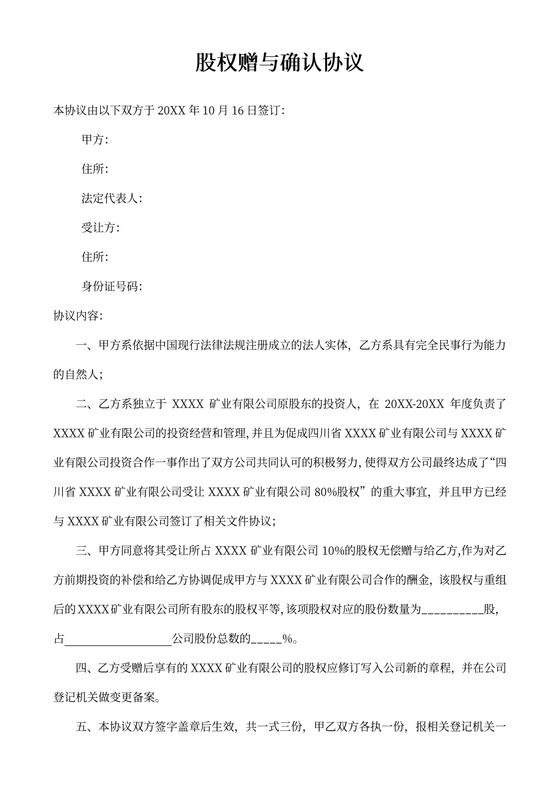 股权赠与确认协议

本协议由以下双方于 20XX 年 10 月 16 日签订：

甲方：

住所：

法定代表人：

受让方：

住所：

身份证号码：

协议内容：

一、甲方系依据中国现行法律法规注册成立的法人实体，乙方系具有完全民事行为能力的自然人；

二、乙方系独立于 XXXX 矿业有限公司原股东的投资人，在 20XX-20XX 年度负责了 XXXX 矿业有限公司的投资经营和管理，并且为促成四川省 XXXX 矿业有限公司与 XXXX 矿业有限公司投资合作一事作出了双方公司共同认可的积极努力，使得双方公司最终达成了“四川省 XXXX 矿业有限公司受让 XXXX 矿业有限公司 80%股权”的重大事宜，并且甲方已经与 XXXX 矿业有限公司签订了相关文件协议；

三、甲方同意将其受让所占 XXXX 矿业有限公司 10%的股权无偿赠与给乙方，作为对乙方前期投资的补偿和给乙方协调促成甲方与 XXXX 矿业有限公司合作的酬金，该股权与重组后的 XXXX 矿业有限公司所有股东的股权平等，该项股权对应的股份数量为__________股，占__________________公司股份总数的_____%。

四、乙方受赠后享有的 XXXX 矿业有限公司的股权应修订写入公司新的章程，并在公司登记机关做变更备案。

五、本协议双方签字盖章后生效，共一式三份，甲乙双方各执一份，报相关登记机关一